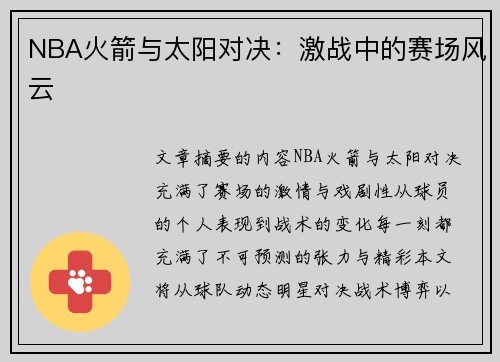 NBA火箭与太阳对决：激战中的赛场风云

文章摘要的内容NBA火箭与太阳对决充满了赛场的激情与戏剧性从球员的个人表现到战术的变化每一刻都充满了不可预测的张力与精彩本文将从球队动态明星对决战术博弈以